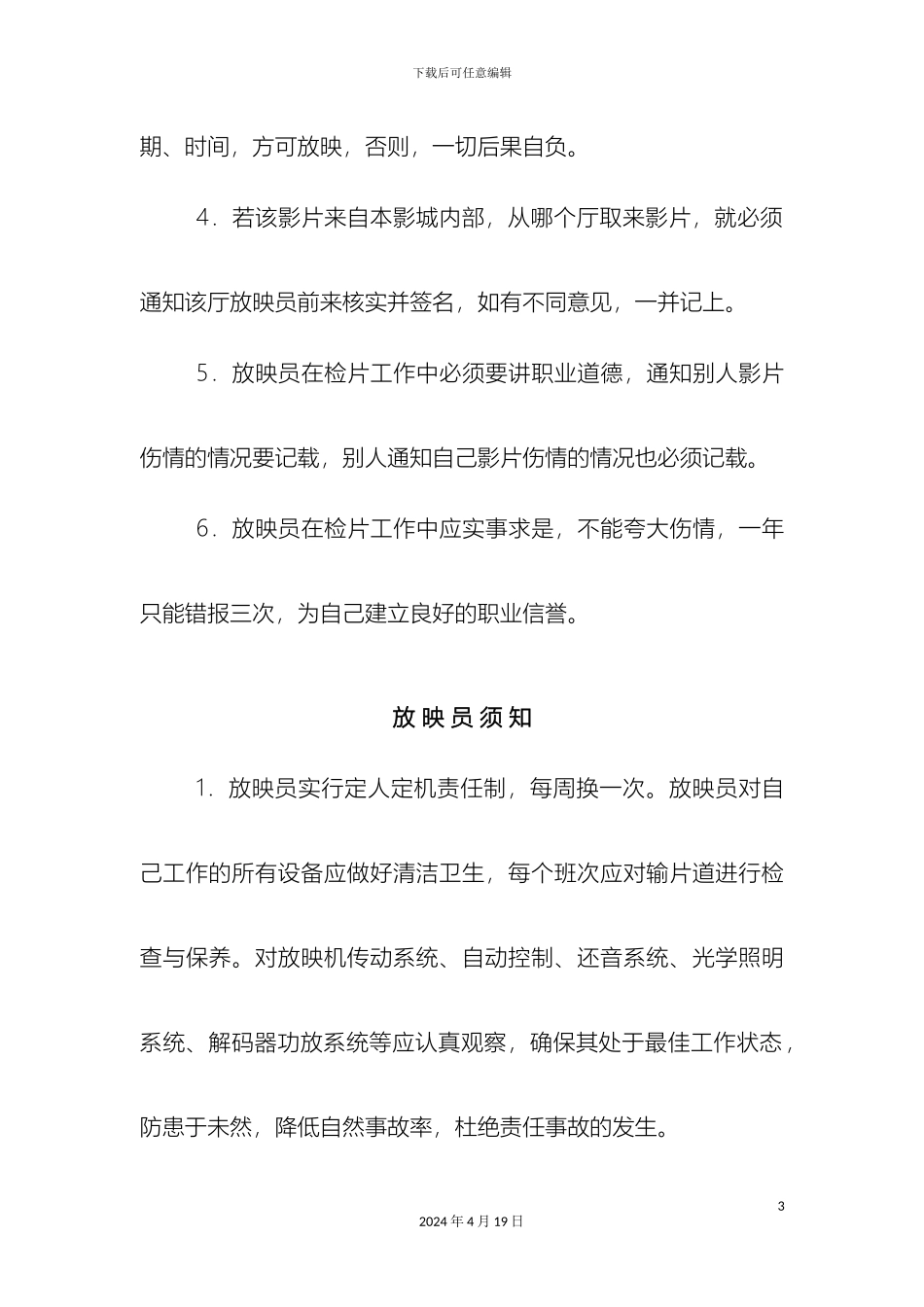 下载后可任意编辑

期、时间，方可放映，否则，一切后果自负。

4．若该影片来自本影城内部，从哪个厅取来影片，就必须通知该厅放映员前来核实并签名，如有不同意见，一并记上。

5．放映员在检片工作中必须要讲职业道德，通知别人影片伤情的情况要记载，别人通知自己影片伤情的情况也必须记载。

6．放映员在检片工作中应实事求是，不能夸大伤情，一年只能错报三次，为自己建立良好的职业信誉。

放映员须知

1．放映员实行定人定机责任制，每周换一次。放映员对自己工作的所有设备应做好清洁卫生，每个班次应对输片道进行检查与保养。对放映机传动系统、自动控制、还音系统、光学照明系统、解码器功放系统等应认真观察，确保其处于最佳工作状态，防患于未然，降低自然事故率，杜绝责任事故的发生。

3

2024 年 4 月 19 日